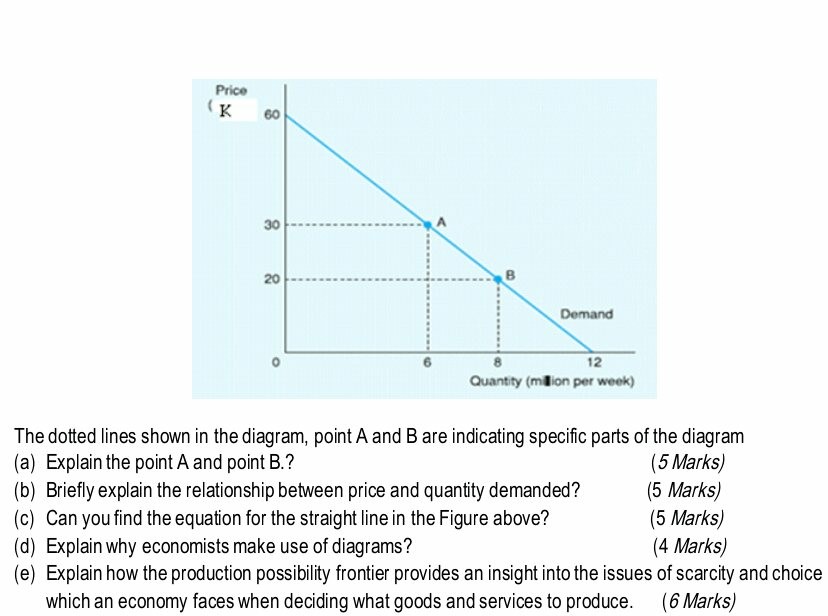 Price
( K

60

30

20

0

A

B

Demand

6

8

12

Quantity (million per week)

The dotted lines shown in the diagram, point A and B are indicating specific parts of the diagram

(a) Explain the point A and point B.? (5 Marks)

(b) Briefly explain the relationship between price and quantity demanded? (5 Marks)

(c) Can you find the equation for the straight line in the Figure above? (5 Marks)

(d) Explain why economists make use of diagrams? (4 Marks)

(e) Explain how the production possibility frontier provides an insight into the issues of scarcity and choice which an economy faces when deciding what goods and services to produce. (6 Marks)